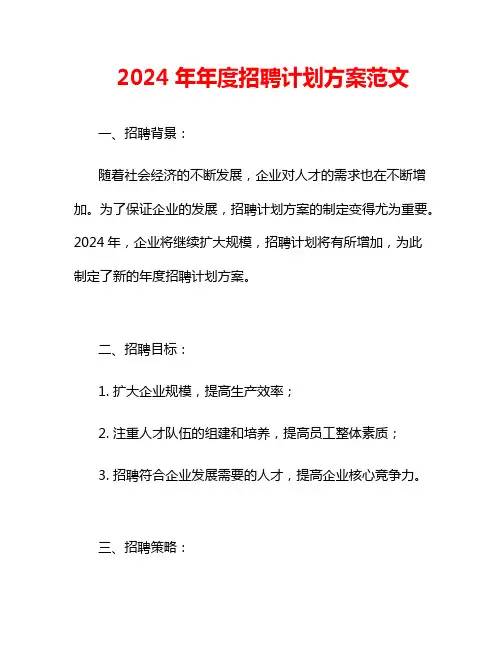 2024 年年度招聘计划方案范文

一、招聘背景：

随着社会经济的不断发展，企业对人才的需求也在不断增加。为了保证企业的发展，招聘计划方案的制定变得尤为重要。2024 年，企业将继续扩大规模，招聘计划将有所增加，为此制定了新的年度招聘计划方案。

二、招聘目标：

1. 扩大企业规模，提高生产效率；

2. 注重人才队伍的组建和培养，提高员工整体素质；

3. 招聘符合企业发展需要的人才，提高企业核心竞争力。

三、招聘策略：